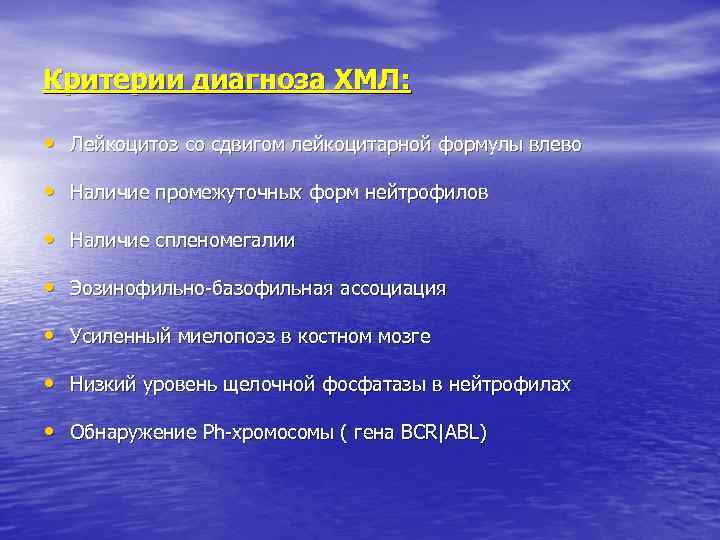 Критерии диагноза ХМЛ:

• Лейкоцитоз со сдвигом лейкоцитарной формулы влево
• Наличие промежуточных форм нейтрофилов
• Наличие спленомегалии
• Эозинофильно-базофильная ассоциация
• Усиленный миелопоэз в костном мозге
• Низкий уровень щелочной фосфатазы в нейтрофилах
• Обнаружение Ph-хромосомы ( гена BCR|ABL)